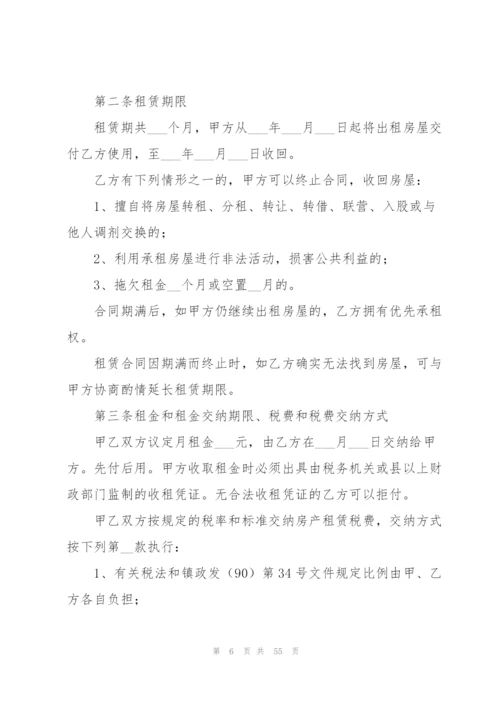 第二条租赁期限

租赁期共___个月，甲方从___年___月___日起将出租房屋交付乙方使用，至___年___月___日收回。

乙方有下列情形之一的，甲方可以终止合同，收回房屋：

1、擅自将房屋转租、分租、转让、转借、联营、入股或与他人调剂交换的；

2、利用承租房屋进行非法活动，损害公共利益的；

3、拖欠租金__个月或空置__月的。

合同期满后，如甲方仍继续出租房屋的，乙方拥有优先承租权。

租赁合同因期满而终止时，如乙方确实无法找到房屋，可与甲方协商酌情延长租赁期限。

第三条租金和租金交纳期限、税费和税费交纳方式

甲乙双方议定月租金___元，由乙方在___月___日交纳给甲方。先付后用。甲方收取租金时必须出具由税务机关或县以上财政部门监制的收租凭证。无合法收租凭证的乙方可以拒付。

甲乙双方按规定的税率和标准交纳房产租赁税费，交纳方式按下列第__款执行：

1、有关税法和镇政发（90）第34号文件规定比例由甲、乙方各自负担；

第 6 页 共 55 页